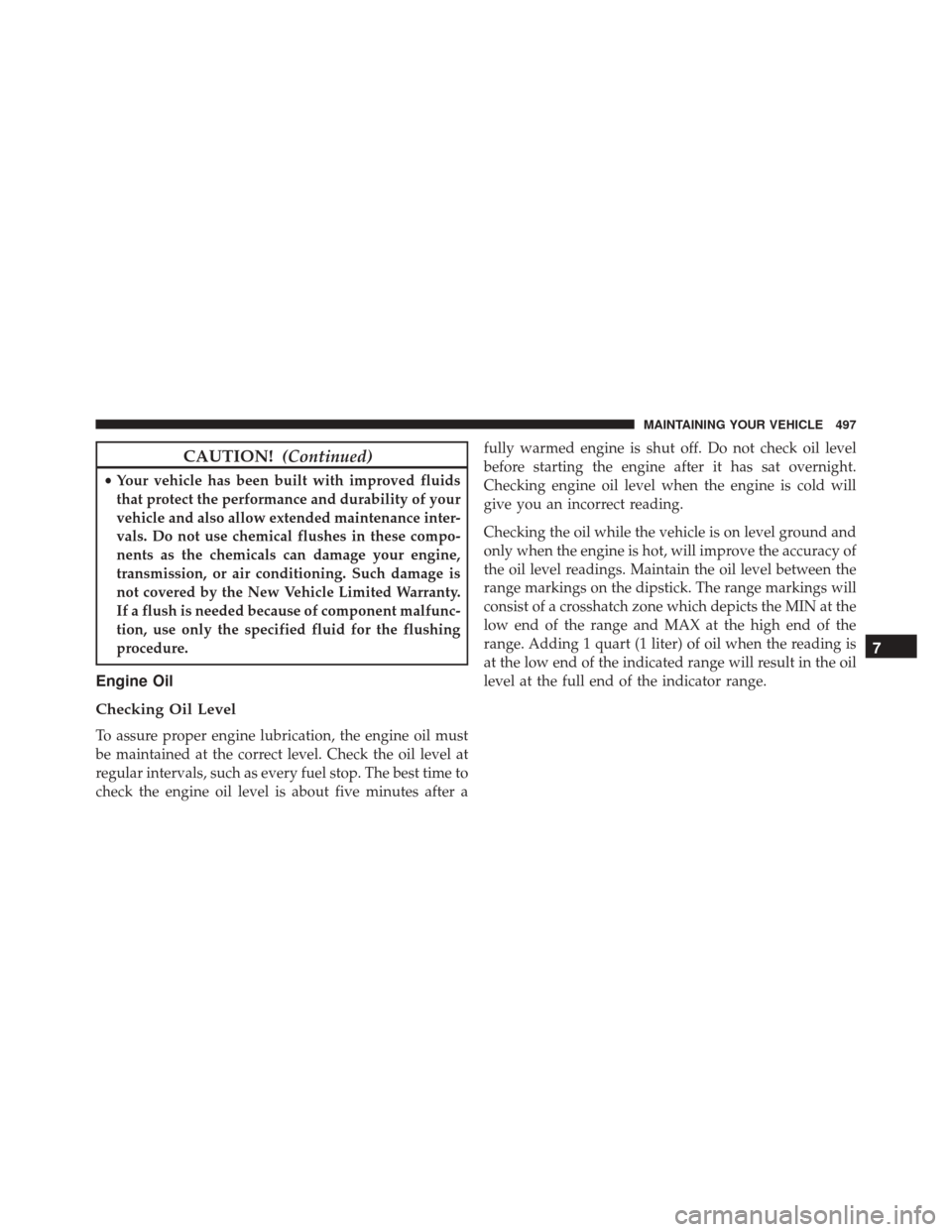 MAINTAINING YOUR VEHICLE 497

CAUTION! (Continued)

• Your vehicle has been built with improved fluids that protect the performance and durability of your vehicle and also allow extended maintenance intervals. Do not use chemical flushes in these components as the chemicals can damage your engine, transmission, or air conditioning. Such damage is not covered by the New Vehicle Limited Warranty. If a flush is needed because of component malfunction, use only the specified fluid for the flushing procedure.

Engine Oil

Checking Oil Level

To assure proper engine lubrication, the engine oil must be maintained at the correct level. Check the oil level at regular intervals, such as every fuel stop. The best time to check the engine oil level is about five minutes after a fully warmed engine is shut off. Do not check oil level before starting the engine after it has sat overnight. Checking engine oil level when the engine is cold will give you an incorrect reading.

Checking the oil while the vehicle is on level ground and only when the engine is hot, will improve the accuracy of the oil level readings. Maintain the oil level between the range markings on the dipstick. The range markings will consist of a crosshatch zone which depicts the MIN at the low end of the range and MAX at the high end of the range. Adding 1 quart (1 liter) of oil when the reading is at the low end of the indicated range will result in the oil level at the full end of the indicator range.

7

carmanualsonline.info